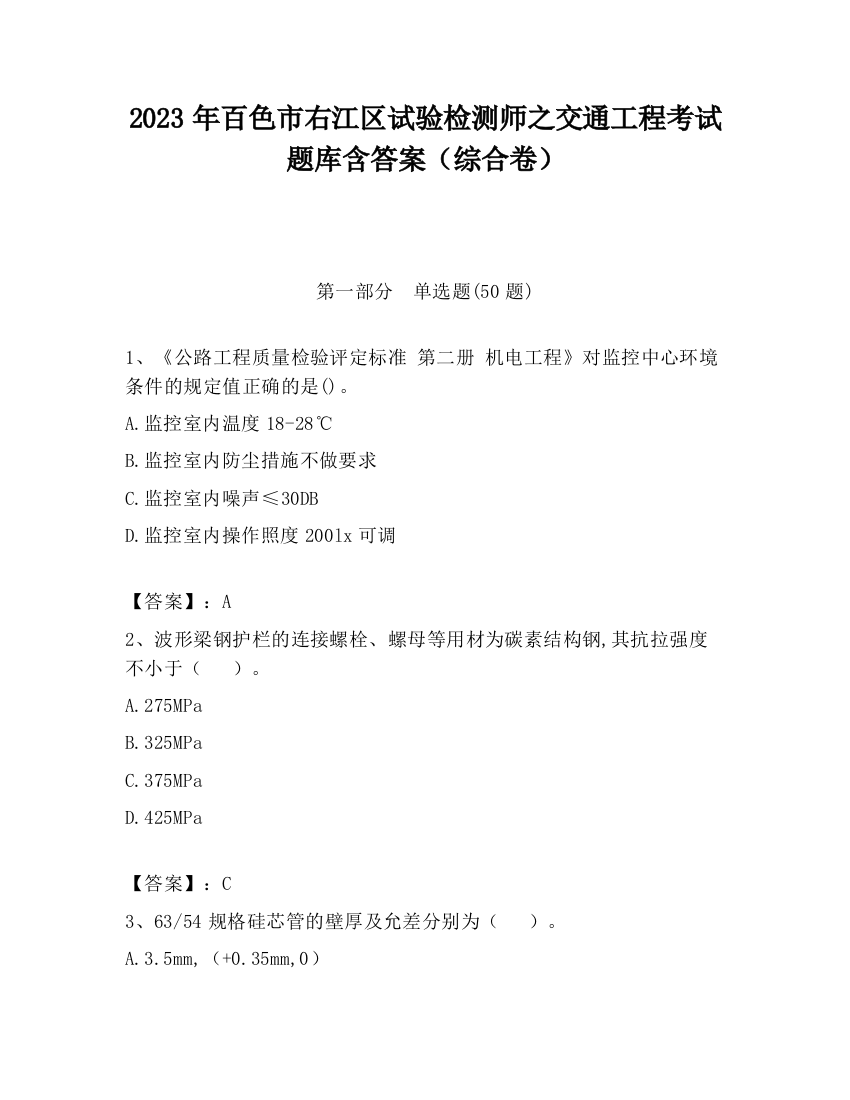 2023 年百色市右江区试验检测师之交通工程考试题库含答案（综合卷）

第一部分　单选题(50 题)

1、《公路工程质量检验评定标准 第二册 机电工程》对监控中心环境条件的规定值正确的是()。

A.监控室内温度 18-28℃

B.监控室内防尘措施不做要求

C.监控室内噪声≤30DB

D.监控室内操作照度 2001x 可调

【答案】：A

2、波形梁钢护栏的连接螺栓、螺母等用材为碳素结构钢,其抗拉强度不小于（　　）。

A.275MPa

B.325MPa

C.375MPa

D.425MPa

【答案】：C

3、63/54 规格硅芯管的壁厚及允差分别为（　　）。

A.3.5mm,（+0.35mm,0）